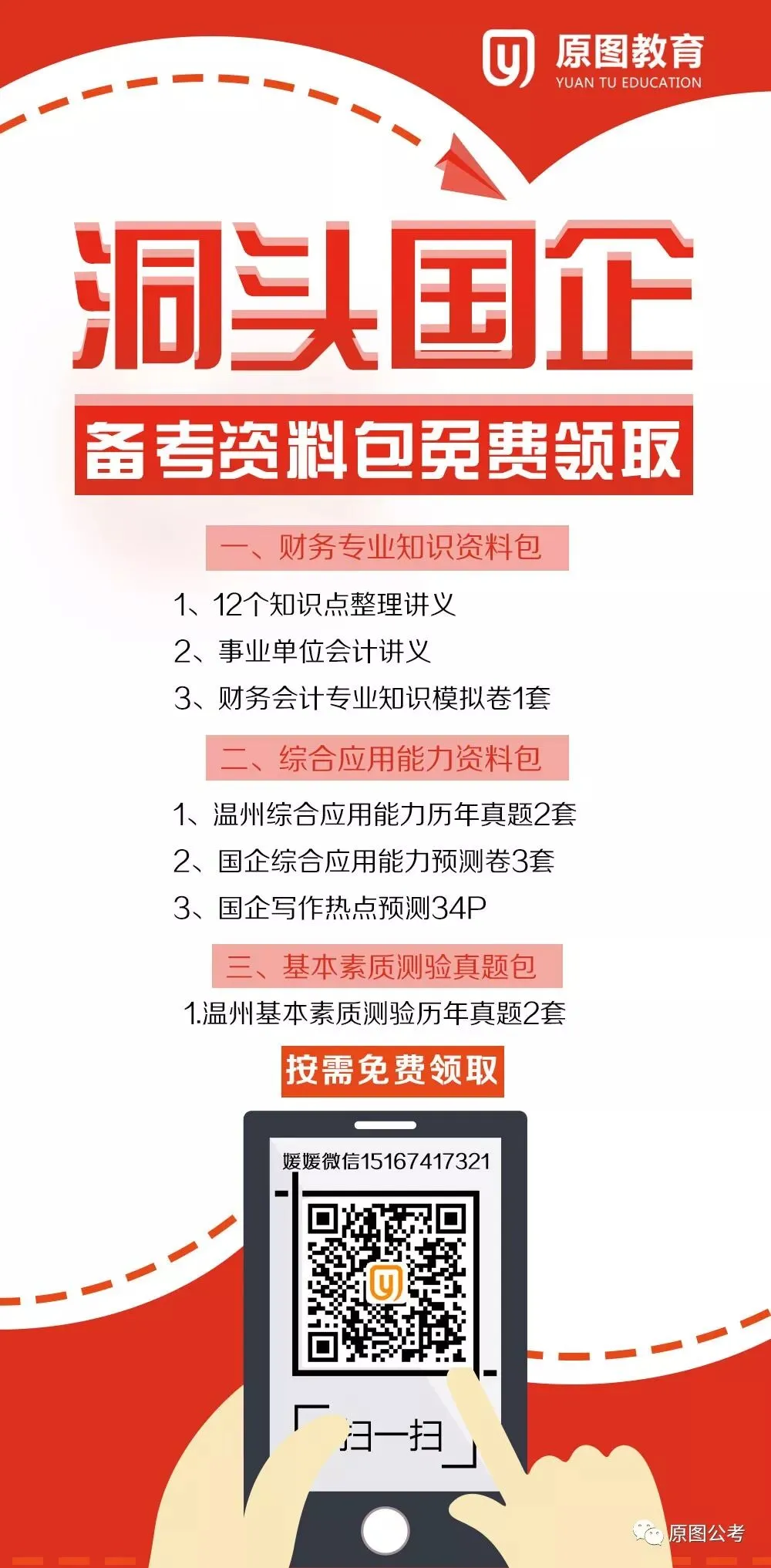 原图教育
YUAN TU EDUCATION

洞头国企

备考资料包免费领取

一、财务专业知识资料包

1、12个知识点整理讲义
2、事业单位会计讲义
3、财务会计专业知识模拟卷1套

二、综合应用能力资料包

1、温州综合应用能力历年真题2套
2、国企综合应用能力预测卷3套
3、国企写作热点预测34P

三、基本素质测验真题包

1.温州基本素质测验历年真题2套

按需免费领取

媛媛微信15167417321

扫一扫

原图公考